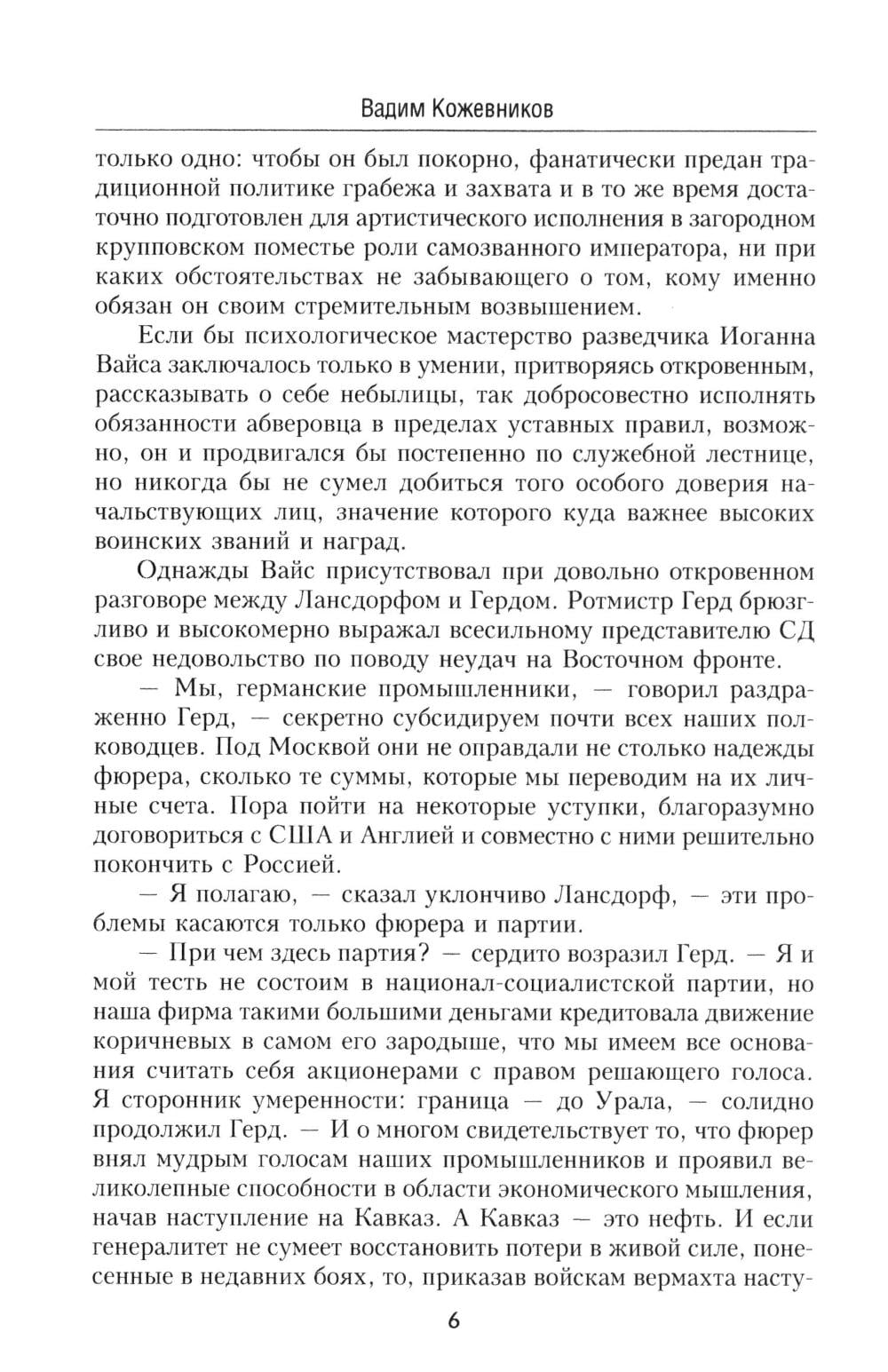 Вадим Кожевников

только одно: чтобы он был покорно, фанатически предан традиционной политике грабежа и захвата и в то же время достаточно подготовлен для артистического исполнения в загородном крупповском поместье роли самозванного императора, ни при каких обстоятельствах не забывающего о том, кому именно обязан он своим стремительным возвышением.

Если бы психологическое мастерство разведчика Иоганна Вайса заключалось только в умении, притворяясь откровенным, рассказывать о себе небылицы, так добросовестно исполнять обязанности абверовца в пределах уставных правил, возможно, он и продвигался бы постепенно по служебной лестнице, но никогда бы не сумел добиться того особого доверия начальствующих лиц, значение которого куда важнее высоких воинских званий и наград.

Однажды Вайс присутствовал при довольно откровенном разговоре между Лансдорфом и Гердом. Ротмистр Герд брюзгливо и высокомерно выражал всесильному представителю СД свое недовольство по поводу неудач на Восточном фронте.

— Мы, германские промышленники, — говорил раздраженно Герд, — секретно субсидируем почти всех наших полководцев. Под Москвой они не оправдали не столько надежды фюрера, сколько те суммы, которые мы переводим на их личные счета. Пора пойти на некоторые уступки, благоразумно договориться с США и Англией и совместно с ними решительно покончить с Россией.

— Я полагаю, — сказал уклончиво Лансдорф, — эти проблемы касаются только фюрера и партии.

— При чем здесь партия? — сердито возразил Герд. — Я и мой тесть не состоим в национал-социалистской партии, но наша фирма такими большими деньгами кредитовала движение коричневых в самом его зародыше, что мы имеем все основания считать себя акционерами с правом решающего голоса. Я сторонник умеренности: граница — до Урала, — солидно продолжил Герд. — И о многом свидетельствует то, что фюрер внял мудрым голосам наших промышленников и проявил великолепные способности в области экономического мышления, начав наступление на Кавказ. А Кавказ — это нефть. И если генералитет не сумеет восстановить потери в живой силе, понесенные в недавних боях, то, приказав войскам вермахта насту-

6